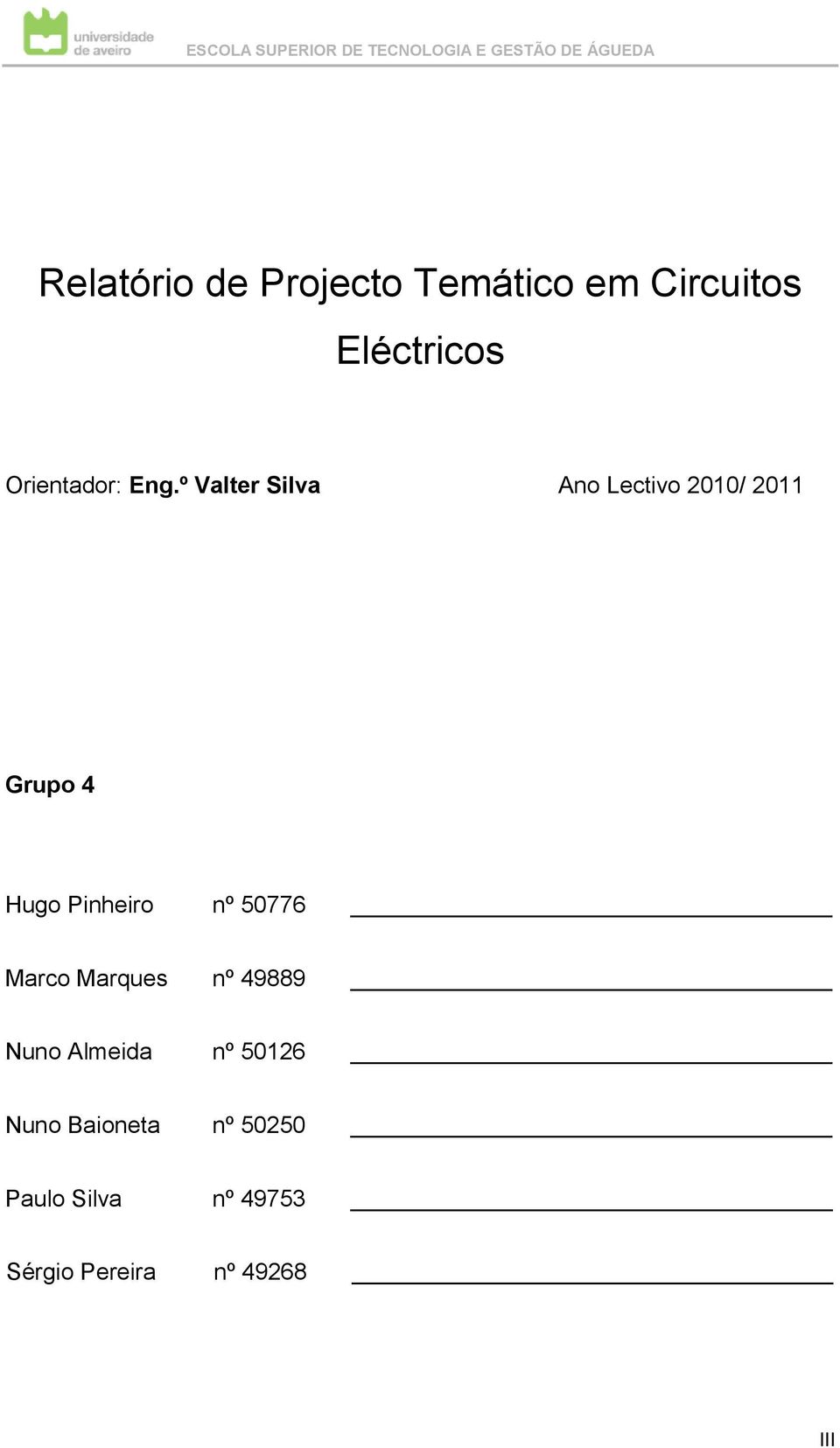 universidade de aveiro

ESCOLA SUPERIOR DE TECNOLOGIA E GESTÃO DE ÁGUEDA

Relatório de Projecto Temático em Circuitos Eléctricos

Orientador: Eng.º Valter Silva

Ano Lectivo 2010/ 2011

Grupo 4

Hugo Pinheiro nº 50776

Marco Marques nº 49889

Nuno Almeida nº 50126

Nuno Baioneta nº 50250

Paulo Silva nº 49753

Sérgio Pereira nº 49268

III